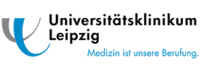 Universitätsklinikum
Leipzig
Medizin ist unsere Berufung.